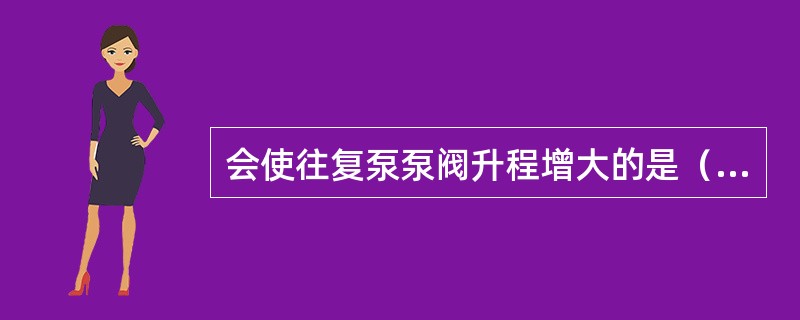 会使往复泵泵阀升程增大的是（...